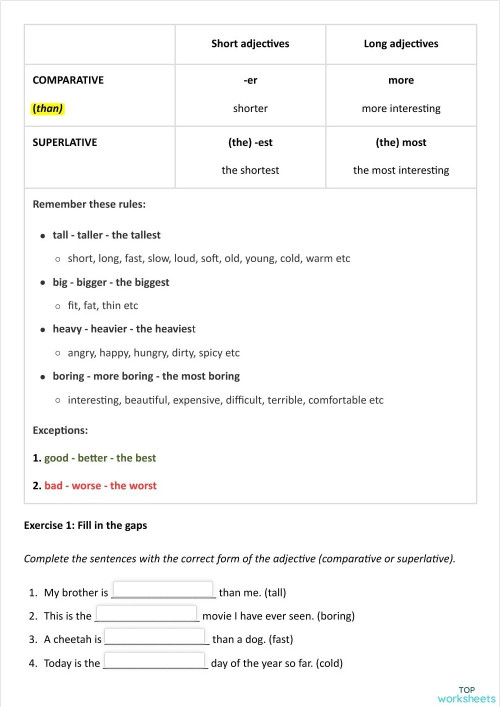 |  | Short adjectives | Long adjectives |
|---|---|---|
| COMPARATIVE (than) | -er shorter | more more interesting |
| SUPERLATIVE | (the) -est the shortest | (the) most the most interesting |

Remember these rules:

- tall - taller - the tallest
  - short, long, fast, slow, loud, soft, old, young, cold, warm etc
- big - bigger - the biggest
  - fit, fat, thin etc
- heavy - heavier - the heaviest
  - angry, happy, hungry, dirty, spicy etc
- boring - more boring - the most boring
  - interesting, beautiful, expensive, difficult, terrible, comfortable etc

Exceptions:

1. good - better - the best
2. bad - worse - the worst

Exercise 1: Fill in the gaps

Complete the sentences with the correct form of the adjective (comparative or superlative).

1. My brother is ________________ than me. (tall)
2. This is the ________________ movie I have ever seen. (boring)
3. A cheetah is ________________ than a dog. (fast)
4. Today is the ________________ day of the year so far. (cold)

TOP worksheets